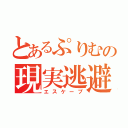 とあるぷりむの
現実逃避
エスケープ